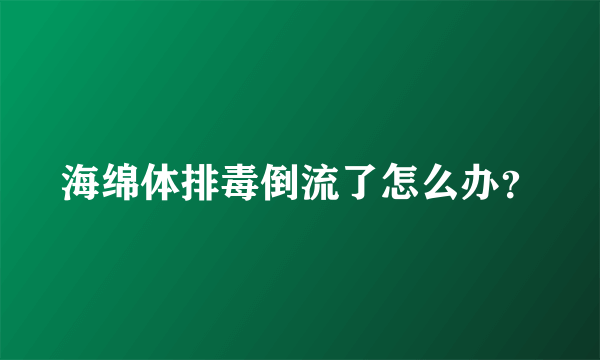 海绵体排毒倒流了怎么办?